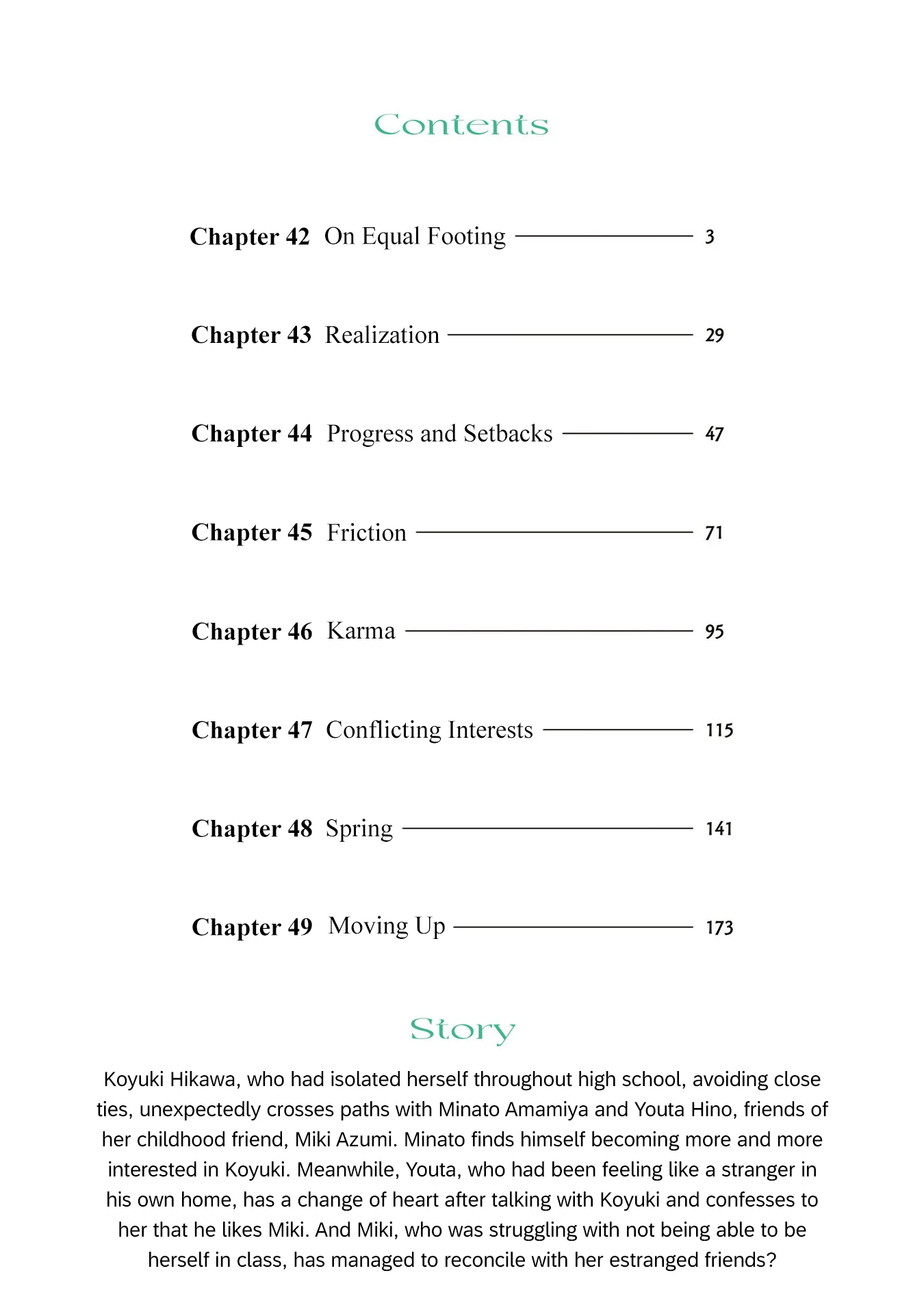 Contents

Chapter 42 On Equal Footing 3

Chapter 43 Realization 29

Chapter 44 Progress and Setbacks 47

Chapter 45 Friction 71

Chapter 46 Karma 95

Chapter 47 Conflicting Interests 115

Chapter 48 Spring 141

Chapter 49 Moving Up 173

Story

Koyuki Hikawa, who had isolated herself throughout high school, avoiding close ties, unexpectedly crosses paths with Minato Amamiya and Youta Hino, friends of her childhood friend, Miki Azumi. Minato finds himself becoming more and more interested in Koyuki. Meanwhile, Youta, who had been feeling like a stranger in his own home, has a change of heart after talking with Koyuki and confesses to her that he likes Miki. And Miki, who was struggling with not being able to be herself in class, has managed to reconcile with her estranged friends?